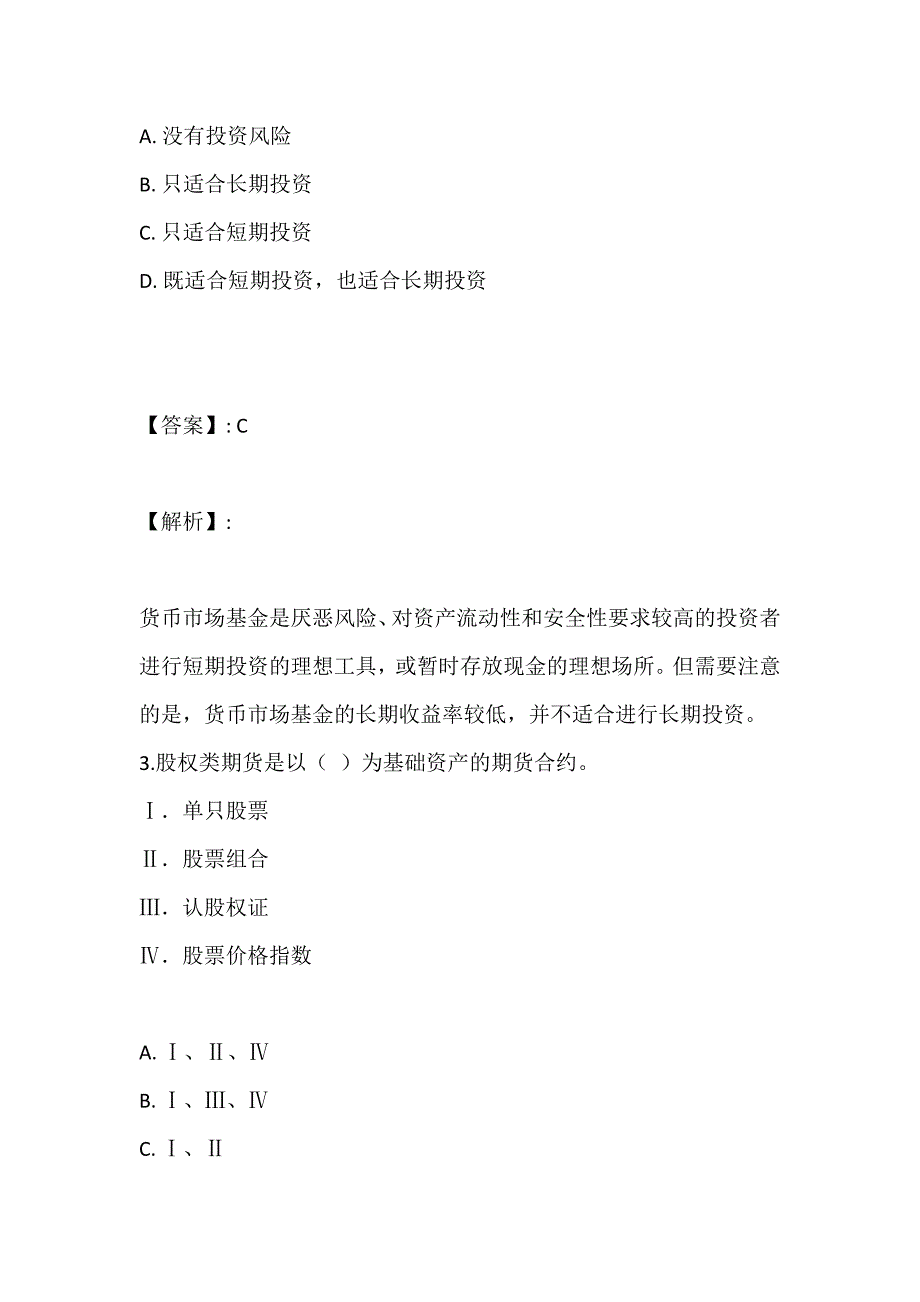 A. 没有投资风险

B. 只适合长期投资

C. 只适合短期投资

D. 既适合短期投资，也适合长期投资

【答案】: C

【解析】:

货币市场基金是厌恶风险、对资产流动性和安全性要求较高的投资者进行短期投资的理想工具，或暂时存放现金的理想场所。但需要注意的是，货币市场基金的长期收益率较低，并不适合进行长期投资。

3.股权类期货是以（ ）为基础资产的期货合约。

Ⅰ．单只股票

Ⅱ．股票组合

Ⅲ．认股权证

Ⅳ．股票价格指数

A. Ⅰ、Ⅱ、Ⅳ

B. Ⅰ、Ⅲ、Ⅳ

C. Ⅰ、Ⅱ